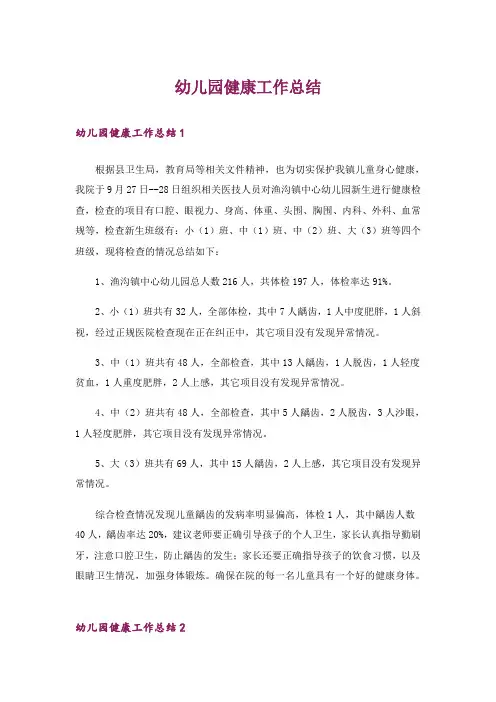 幼儿园健康工作总结

幼儿园健康工作总结1

根据县卫生局，教育局等相关文件精神，也为切实保护我镇儿童身心健康，我院于9月27日--28日组织相关医技人员对渔沟镇中心幼儿园新生进行健康检查，检查的项目有口腔、眼视力、身高、体重、头围、胸围、内科、外科、血常规等，检查新生班级有：小（1）班、中（1）班、中（2）班、大（3）班等四个班级，现将检查的情况总结如下：

1、渔沟镇中心幼儿园总人数216人，共体检197人，体检率达91%。

2、小（1）班共有32人，全部体检，其中7人龋齿，1人中度肥胖，1人斜视，经过正规医院检查现在正在纠正中，其它项目没有发现异常情况。

3、中（1）班共有48人，全部检查，其中13人龋齿，1人脱齿，1人轻度贫血，1人重度肥胖，2人上感，其它项目没有发现异常情况。

4、中（2）班共有48人，全部检查，其中5人龋齿，2人脱齿，3人沙眼，1人轻度肥胖，其它项目没有发现异常情况。

5、大（3）班共有69人，其中15人龋齿，2人上感，其它项目没有发现异常情况。

综合检查情况发现儿童龋齿的发病率明显偏高，体检1人，其中龋齿人数40人，龋齿率达20%，建议老师要正确引导孩子的个人卫生，家长认真指导勤刷牙，注意口腔卫生，防止龋齿的发生；家长还要正确指导孩子的饮食习惯，以及眼睛卫生情况，加强身体锻炼。确保在院的每一名儿童具有一个好的健康身体。

幼儿园健康工作总结2